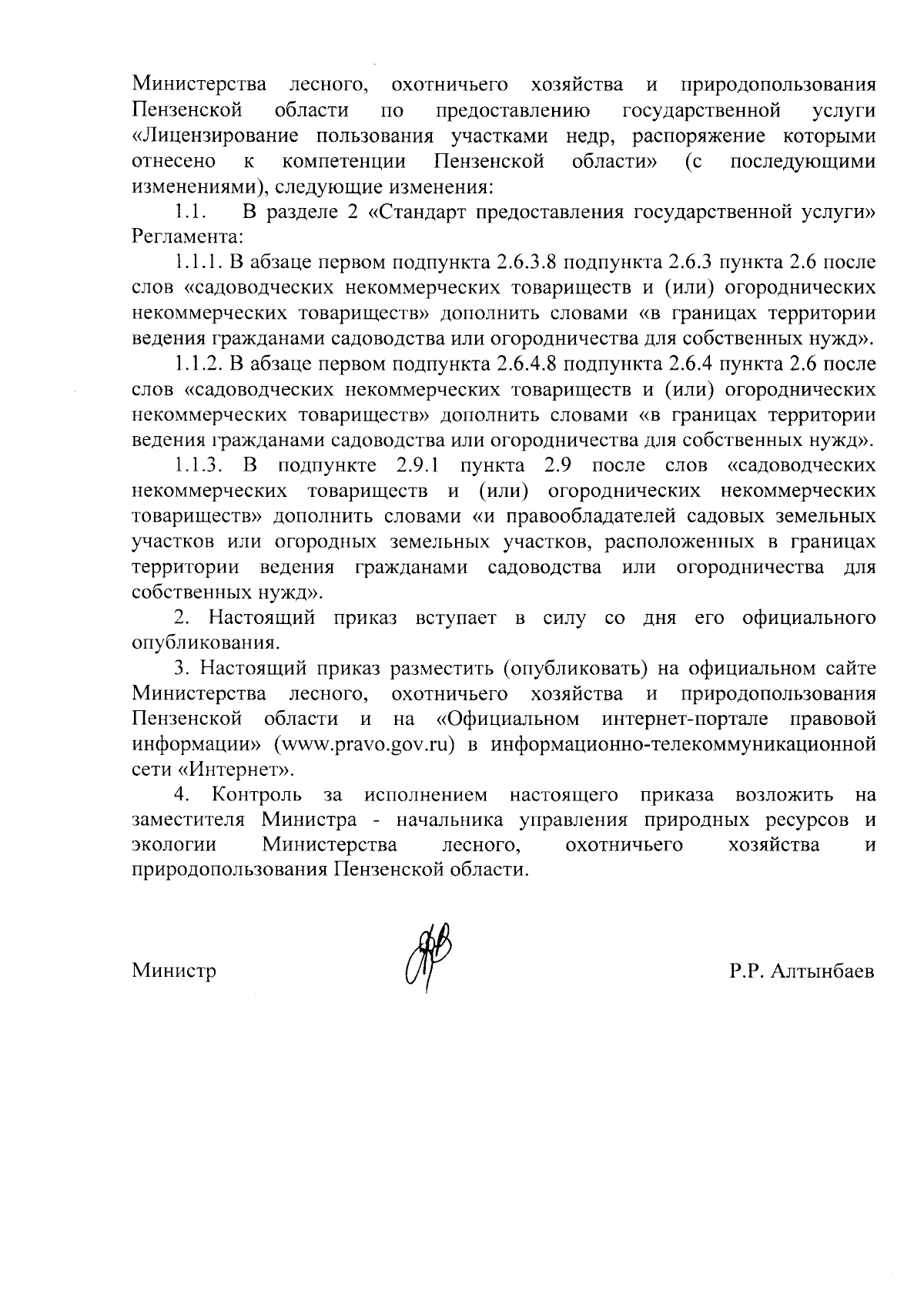 Министерства лесного, охотничьего хозяйства и природопользования Пензенской области по предоставлению государственной услуги «Лицензирование пользования участками недр, распоряжение которыми отнесено к компетенции Пензенской области» (с последующими изменениями), следующие изменения:

1.1. В разделе 2 «Стандарт предоставления государственной услуги» Регламента:

1.1.1. В абзаце первом подпункта 2.6.3.8 подпункта 2.6.3 пункта 2.6 после слов «садоводческих некоммерческих товариществ и (или) огороднических некоммерческих товариществ» дополнить словами «в границах территории ведения гражданами садоводства или огородничества для собственных нужд».

1.1.2. В абзаце первом подпункта 2.6.4.8 подпункта 2.6.4 пункта 2.6 после слов «садоводческих некоммерческих товариществ и (или) огороднических некоммерческих товариществ» дополнить словами «в границах территории ведения гражданами садоводства или огородничества для собственных нужд».

1.1.3. В подпункте 2.9.1 пункта 2.9 после слов «садоводческих некоммерческих товариществ и (или) огороднических некоммерческих товариществ» дополнить словами «и правообладателей садовых земельных участков или огородных земельных участков, расположенных в границах территории ведения гражданами садоводства или огородничества для собственных нужд».

2. Настоящий приказ вступает в силу со дня его официального опубликования.

3. Настоящий приказ разместить (опубликовать) на официальном сайте Министерства лесного, охотничьего хозяйства и природопользования Пензенской области и на «Официальном интернет-портале правовой информации» (www.pravo.gov.ru) в информационно-телекоммуникационной сети «Интернет».

4. Контроль за исполнением настоящего приказа возложить на заместителя Министра - начальника управления природных ресурсов и экологии Министерства лесного, охотничьего хозяйства и природопользования Пензенской области.

Министр Р.Р. Алтынбаев